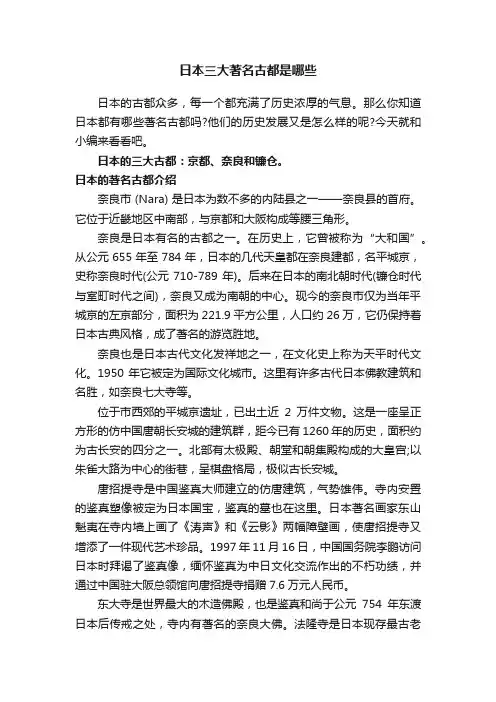 日本三大著名古都是哪些

日本的古都众多，每一个都充满了历史浓厚的气息。那么你知道日本都有哪些著名古都吗?他们的历史发展又是怎么样的呢?今天就和小编来看看吧。

日本的三大古都：京都、奈良和镰仓。

日本的著名古都介绍

奈良市 (Nara) 是日本为数不多的内陆县之一——奈良县的首府。它位于近畿地区中南部，与京都和大阪构成等腰三角形。

奈良是日本有名的古都之一。在历史上，它曾被称为“大和国”。从公元 655 年至 784 年，日本的几代天皇都在奈良建都，名平城京，史称奈良时代(公元 710-789 年)。后来在日本的南北朝时代(镰仓时代与室町时代之间)，奈良又成为南朝的中心。现今的奈良市仅为当年平城京的左京部分，面积为 221.9 平方公里，人口约 26 万，它仍保持着日本古典风格，成了著名的游览胜地。

奈良也是日本古代文化发祥地之一，在文化史上称为天平时代文化。1950 年它被定为国际文化城市。这里有许多古代日本佛教建筑和名胜，如奈良七大寺等。

位于市西郊的平城京遗址，已出土近 2 万件文物。这是一座呈正方形的仿中国唐朝长安城的建筑群，距今已有 1260 年的历史，面积约为古长安的四分之一。北部有太极殿、朝堂和朝集殿构成的大皇宫;以朱雀大路为中心的街巷，呈棋盘格局，极似古长安城。

唐招提寺是中国鉴真大师建立的仿唐建筑，气势雄伟。寺内安置的鉴真塑像被定为日本国宝，鉴真的墓也在这里。日本著名画家东山魁夷在寺内墙上画了《涛声》和《云影》两幅障壁画，使唐招提寺又增添了一件现代艺术珍品。1997 年 11 月 16 日，中国国务院李鹏访问日本时拜谒了鉴真像，缅怀鉴真为中日文化交流作出的不朽功绩，并通过中国驻大阪总领馆向唐招提寺捐赠 7.6 万元人民币。

东大寺是世界最大的木造佛殿，也是鉴真和尚于公元 754 年东渡日本后传戒之处，寺内有著名的奈良大佛。法隆寺是日本现存最古老